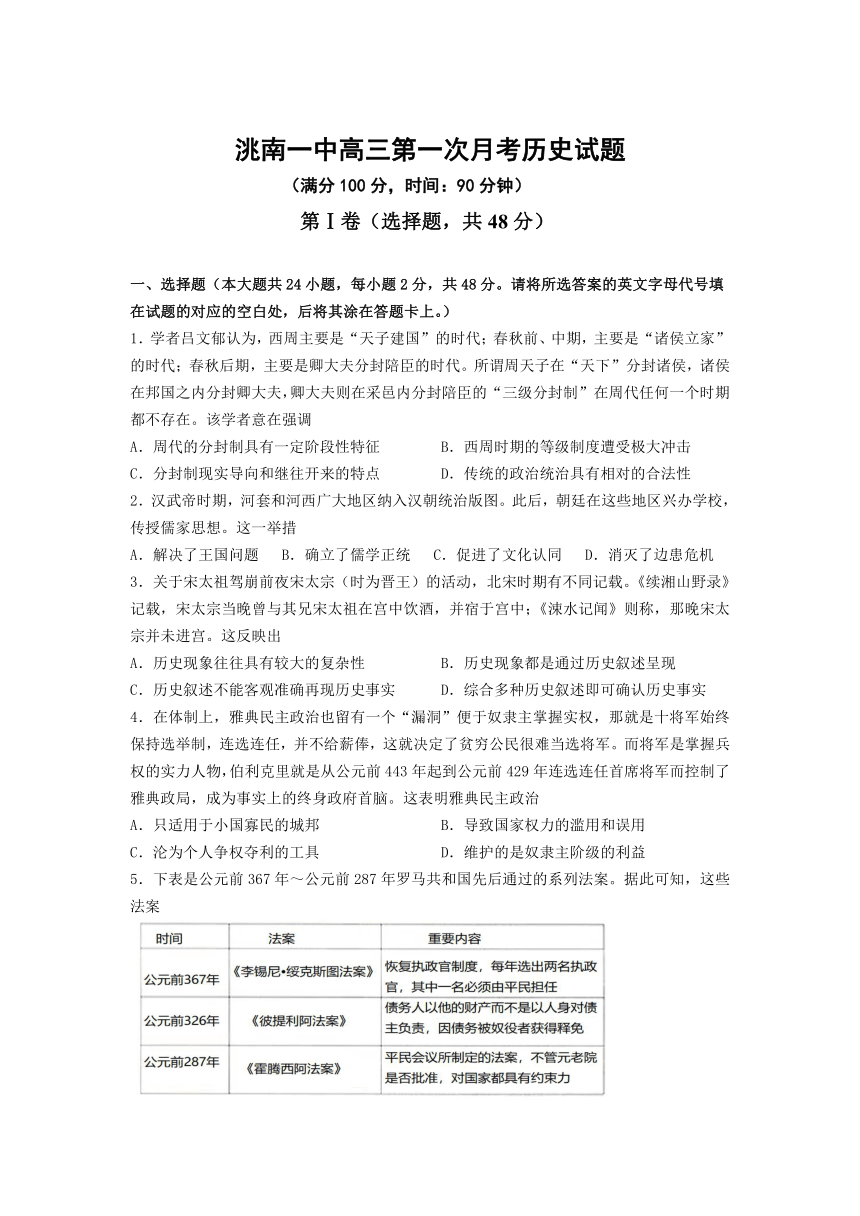 洮南一中高三第一次月考历史试题

（满分 100 分，时间：90 分钟）

第Ⅰ卷（选择题，共 48 分）

一、选择题（本大题共 24 小题，每小题 2 分，共 48 分。请将所选答案的英文字母代号填在试题的对应的空白处，后将其涂在答题卡上。）

1．学者吕文郁认为，西周主要是“天子建国”的时代；春秋前、中期，主要是“诸侯立家”的时代；春秋后期，主要是卿大夫分封陪臣的时代。所谓周天子在“天下”分封诸侯，诸侯在邦国之内分封卿大夫，卿大夫则在采邑内分封陪臣的“三级分封制”在周代任何一个时期都不存在。该学者意在强调

A．周代的分封制具有一定阶段性特征　　B．西周时期的等级制度遭受极大冲击

C．分封制现实导向和继往开来的特点　　D．传统的政治统治具有相对的合法性

2．汉武帝时期，河套和河西广大地区纳入汉朝统治版图。此后，朝廷在这些地区兴办学校，传授儒家思想。这一举措

A．解决了王国问题　B．确立了儒学正统　C．促进了文化认同　D．消灭了边患危机

3．关于宋太祖驾崩前夜宋太宗（时为晋王）的活动，北宋时期有不同记载。《续湘山野录》记载，宋太宗当晚曾与其兄宋太祖在宫中饮酒，并宿于宫中；《涑水记闻》则称，那晚宋太宗并未进宫。这反映出

A．历史现象往往具有较大的复杂性　　B．历史现象都是通过历史叙述呈现

C．历史叙述不能客观准确再现历史事实　　D．综合多种历史叙述即可确认历史事实

4．在体制上，雅典民主政治也留有一个“漏洞”便于奴隶主掌握实权，那就是十将军始终保持选举制，连选连任，并不给薪俸，这就决定了贫穷公民很难当选将军。而将军是掌握兵权的实力人物，伯利克里就是从公元前 443 年起到公元前 429 年连选连任首席将军而控制了雅典政局，成为事实上的终身政府首脑。这表明雅典民主政治

A．只适用于小国寡民的城邦　　B．导致国家权力的滥用和误用

C．沦为个人争权夺利的工具　　D．维护的是奴隶主阶级的利益

5．下表是公元前 367 年～公元前 287 年罗马共和国先后通过的系列法案。据此可知，这些法案

| 时间 | 法案 | 重要内容 |
|---|---|---|
| 公元前367年 | 《李锡尼•绥克斯图法案》 | 恢复执政官制度，每年选出两名执政官，其中一名必须由平民担任 |
| 公元前326年 | 《彼提利阿法案》 | 债务人以他的财产而不是以人身对债主负责，因债务被奴役者获得释免 |
| 公元前287年 | 《霍腾西阿法案》 | 平民会议所制定的法案，不管元老院是否批准，对国家都具有约束力 |